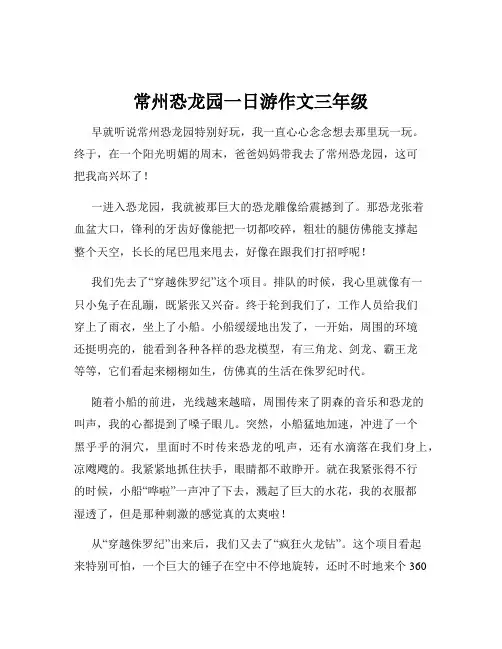 常州恐龙园一日游作文三年级

早就听说常州恐龙园特别好玩，我一直心心念念想去那里玩一玩。终于，在一个阳光明媚的周末，爸爸妈妈带我去了常州恐龙园，这可把我高兴坏了！

一进入恐龙园，我就被那巨大的恐龙雕像给震撼到了。那恐龙张着血盆大口，锋利的牙齿好像能把一切都咬碎，粗壮的腿仿佛能支撑起整个天空，长长的尾巴甩来甩去，好像在跟我们打招呼呢！

我们先去了“穿越侏罗纪”这个项目。排队的时候，我心里就像有一只小兔子在乱蹦，既紧张又兴奋。终于轮到我们了，工作人员给我们穿上了雨衣，坐上了小船。小船缓缓地出发了，一开始，周围的环境还挺明亮的，能看到各种各样的恐龙模型，有三角龙、剑龙、霸王龙等等，它们看起来栩栩如生，仿佛真的生活在侏罗纪时代。

随着小船的前进，光线越来越暗，周围传来了阴森的音乐和恐龙的叫声，我的心都提到了嗓子眼儿。突然，小船猛地加速，冲进了一个黑乎乎的洞穴，里面时不时传来恐龙的吼声，还有水滴落在我们身上，凉飕飕的。我紧紧地抓住扶手，眼睛都不敢睁开。就在我紧张得不行的时候，小船“哗啦”一声冲了下去，溅起了巨大的水花，我的衣服都湿透了，但是那种刺激的感觉真的太爽啦！

从“穿越侏罗纪”出来后，我们又去了“疯狂火龙钻”。这个项目看起来特别可怕，一个巨大的锤子在空中不停地旋转，还时不时地来个 360